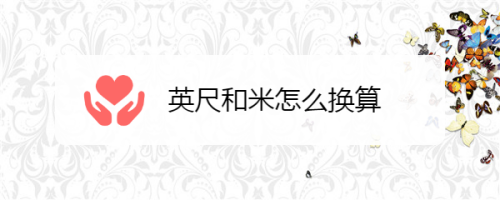 英尺和米怎么换算